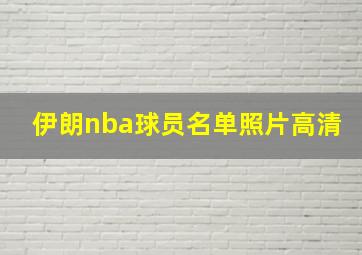 伊朗nba球员名单照片高清